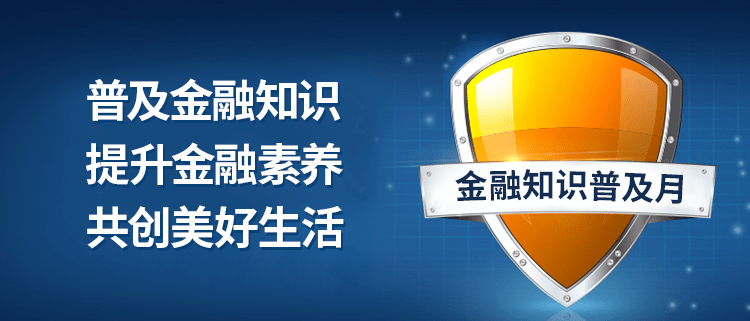 普及金融知识
提升金融素养
共创美好生活

金融知识普及月